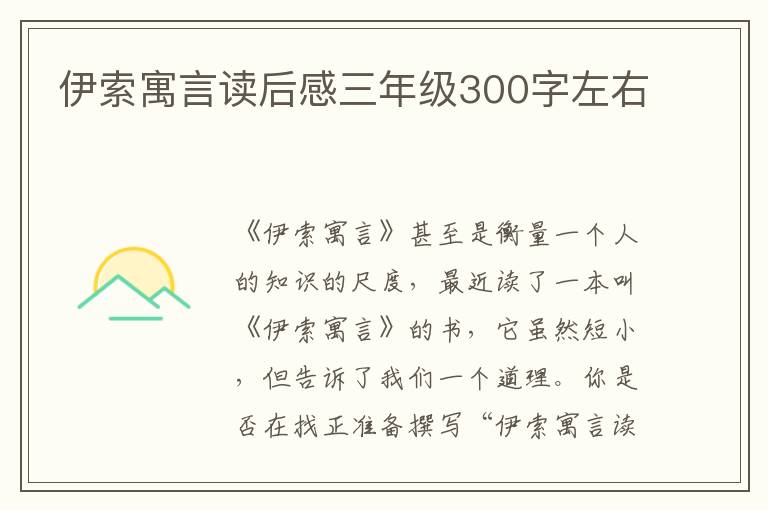 伊索寓言读后感三年级300字左右

《伊索寓言》甚至是衡量一个人的知识的尺度，最近读了一本叫《伊索寓言》的书，它虽然短小，但告诉了我们一个道理。你是否在找正准备撰写“伊索寓言读